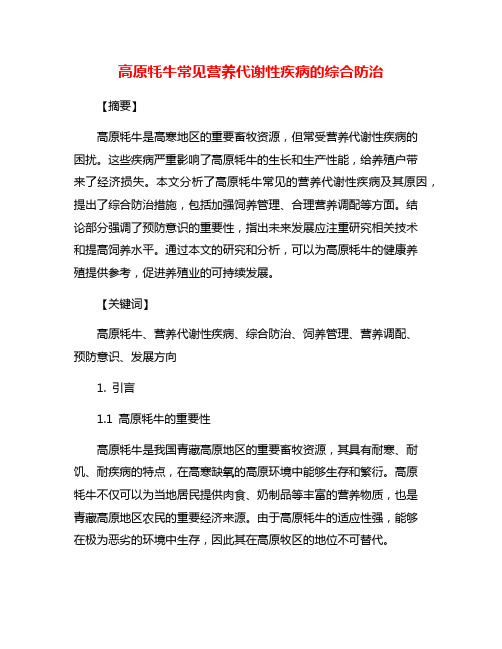 高原牦牛常见营养代谢性疾病的综合防治

【摘要】

高原牦牛是高寒地区的重要畜牧资源，但常受营养代谢性疾病的困扰。这些疾病严重影响了高原牦牛的生长和生产性能，给养殖户带来了经济损失。本文分析了高原牦牛常见的营养代谢性疾病及其原因，提出了综合防治措施，包括加强饲养管理、合理营养调配等方面。结论部分强调了预防意识的重要性，指出未来发展应注重研究相关技术和提高饲养水平。通过本文的研究和分析，可以为高原牦牛的健康养殖提供参考，促进养殖业的可持续发展。

【关键词】

高原牦牛、营养代谢性疾病、综合防治、饲养管理、营养调配、预防意识、发展方向

1. 引言

1.1 高原牦牛的重要性

高原牦牛是我国青藏高原地区的重要畜牧资源，其具有耐寒、耐饥、耐疾病的特点，在高寒缺氧的高原环境中能够生存和繁衍。高原牦牛不仅可以为当地居民提供肉食、奶制品等丰富的营养物质，也是青藏高原地区农民的重要经济来源。由于高原牦牛的适应性强，能够在极为恶劣的环境中生存，因此其在高原牧区的地位不可替代。